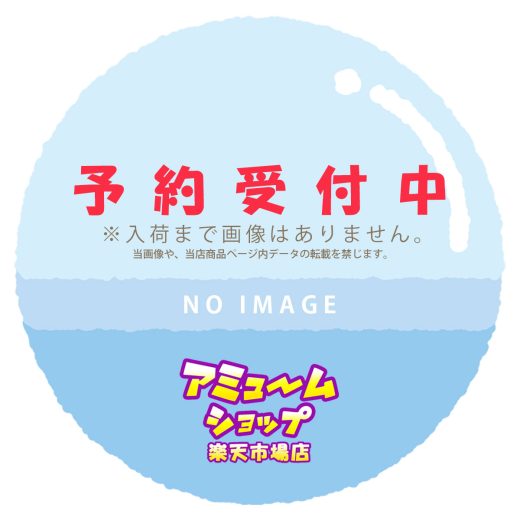 予約受付中
※入荷まで画像はありません。
当画像や、当店商品ページ内データの転載を禁じます。

NO IMAGE

アミュ〜ム
ショップ
楽天市場店